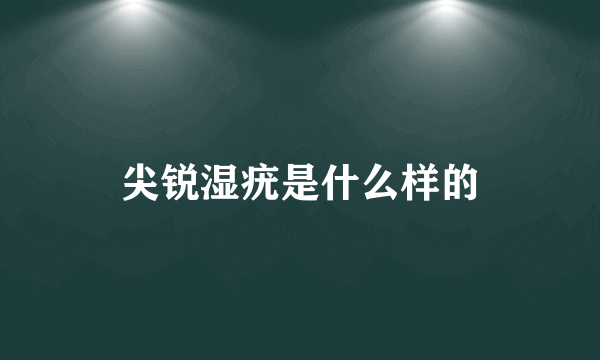 尖锐湿疣是什么样的